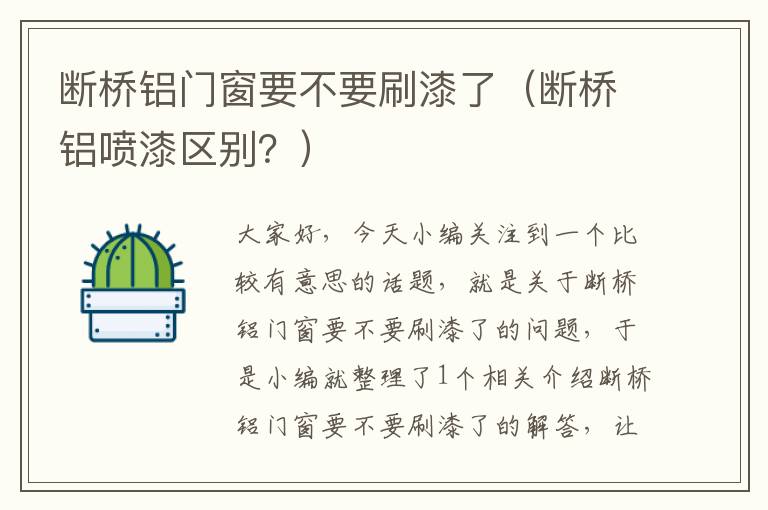 断桥铝门窗要不要刷漆了（断桥铝喷漆区别？）

大家好，今天小编关注到一个比较有意思的话题，就是关于断桥铝门窗要不要刷漆了的问题，于是小编就整理了1个相关介绍断桥铝门窗要不要刷漆了的解答，让